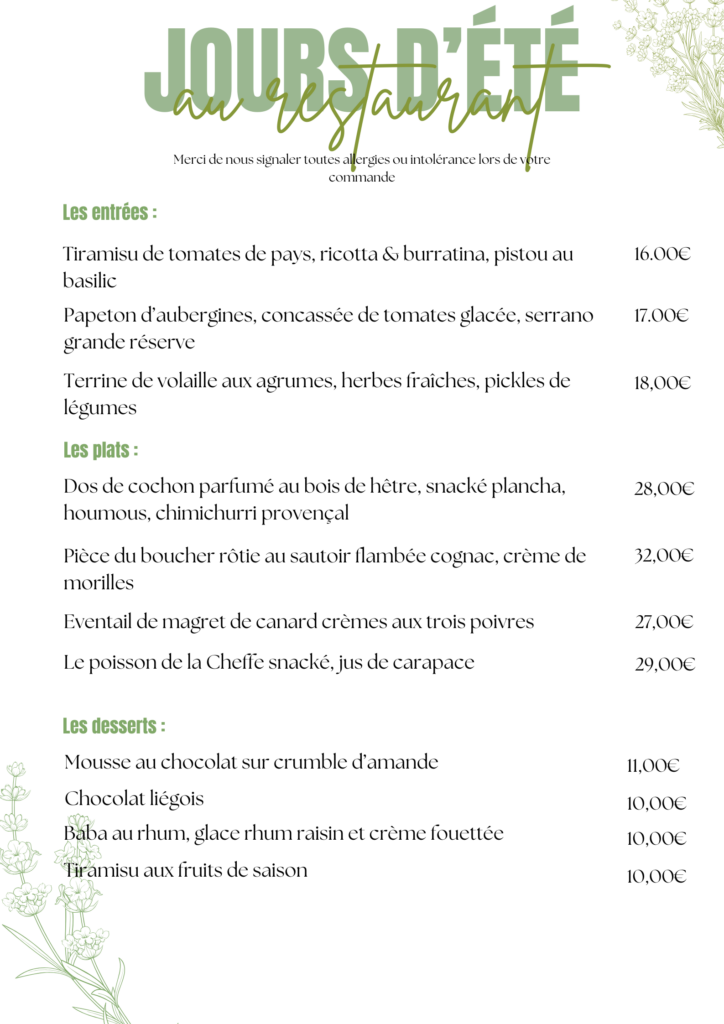 JOURS D'ÉTÉ
au restaurant

Merci de nous signaler toutes allergies ou intolérance lors de votre commande

Les entrées :

Tiramisu de tomates de pays, ricotta & burratina, pistou au basilic 16.00€

Papeton d'aubergines, concassée de tomates glacée, serrano grande réserve 17.00€

Terrine de volaille aux agrumes, herbes fraîches, pickles de légumes 18,00€

Les plats :

Dos de cochon parfumé au bois de hêtre, snacké plancha, houmous, chimichurri provençal 28,00€

Pièce du boucher rôtie au sautoir flambée cognac, crème de morilles 32,00€

Eventail de magret de canard crèmes aux trois poivres 27,00€

Le poisson de la Cheffe snacké, jus de carapace 29,00€

Les desserts :

Mousse au chocolat sur crumble d'amande 11,00€

Chocolat liégois 10,00€

Baba au rhum, glace rhum raisin et crème fouettée 10,00€

Tiramisu aux fruits de saison 10,00€